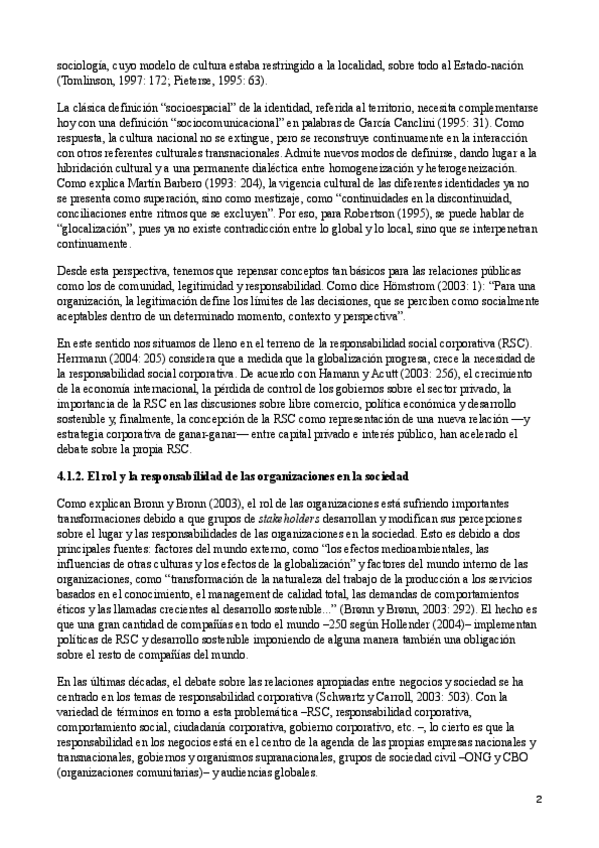 sociología, cuyo modelo de cultura estaba restringido a la localidad, sobre todo al Estado-nación (Tomlinson, 1997: 172; Pieterse, 1995: 63).

La clásica definición "socioespacial" de la identidad, referida al territorio, necesita complementarse hoy con una definición "sociocomunicacional" en palabras de García Canclini (1995: 31). Como respuesta, la cultura nacional no se extingue, pero se reconstruye continuamente en la interacción con otros referentes culturales transnacionales. Admite nuevos modos de definirse, dando lugar a la hibridación cultural y a una permanente dialéctica entre homogeneización y heterogeneización. Como explica Martín Barbero (1993: 204), la vigencia cultural de las diferentes identidades ya no se presenta como superación, sino como mestizaje, como "continuidades en la discontinuidad, conciliaciones entre ritmos que se excluyen". Por eso, para Robertson (1995), se puede hablar de "glocalización", pues ya no existe contradicción entre lo global y lo local, sino que se interpenetran continuamente.

Desde esta perspectiva, tenemos que repensar conceptos tan básicos para las relaciones públicas como los de comunidad, legitimidad y responsabilidad. Como dice Hömstrom (2003: 1): "Para una organización, la legitimación define los límites de las decisiones, que se perciben como socialmente aceptables dentro de un determinado momento, contexto y perspectiva".

En este sentido nos situamos de lleno en el terreno de la responsabilidad social corporativa (RSC). Herrmann (2004: 205) considera que a medida que la globalización progresa, crece la necesidad de la responsabilidad social corporativa. De acuerdo con Hamann y Acutt (2003: 256), el crecimiento de la economía internacional, la pérdida de control de los gobiernos sobre el sector privado, la importancia de la RSC en las discusiones sobre libre comercio, política económica y desarrollo sostenible y, finalmente, la concepción de la RSC como representación de una nueva relación —y estrategia corporativa de ganar-ganar— entre capital privado e interés público, han acelerado el debate sobre la propia RSC.

4.1.2. El rol y la responsabilidad de las organizaciones en la sociedad

Como explican Bronn y Bronn (2003), el rol de las organizaciones está sufriendo importantes transformaciones debido a que grupos de stakeholders desarrollan y modifican sus percepciones sobre el lugar y las responsabilidades de las organizaciones en la sociedad. Esto es debido a dos principales fuentes: factores del mundo externo, como "los efectos medioambientales, las influencias de otras culturas y los efectos de la globalización" y factores del mundo interno de las organizaciones, como "transformación de la naturaleza del trabajo de la producción a los servicios basados en el conocimiento, el management de calidad total, las demandas de comportamientos éticos y las llamadas crecientes al desarrollo sostenible..." (Bronn y Bronn, 2003: 292). El hecho es que una gran cantidad de compañías en todo el mundo –250 según Hollender (2004)– implementan políticas de RSC y desarrollo sostenible imponiendo de alguna manera también una obligación sobre el resto de compañías del mundo.

En las últimas décadas, el debate sobre las relaciones apropiadas entre negocios y sociedad se ha centrado en los temas de responsabilidad corporativa (Schwartz y Carroll, 2003: 503). Con la variedad de términos en torno a esta problemática –RSC, responsabilidad corporativa, comportamiento social, ciudadanía corporativa, gobierno corporativo, etc. –, lo cierto es que la responsabilidad en los negocios está en el centro de la agenda de las propias empresas nacionales y transnacionales, gobiernos y organismos supranacionales, grupos de sociedad civil –ONG y CBO (organizaciones comunitarias)– y audiencias globales.

2